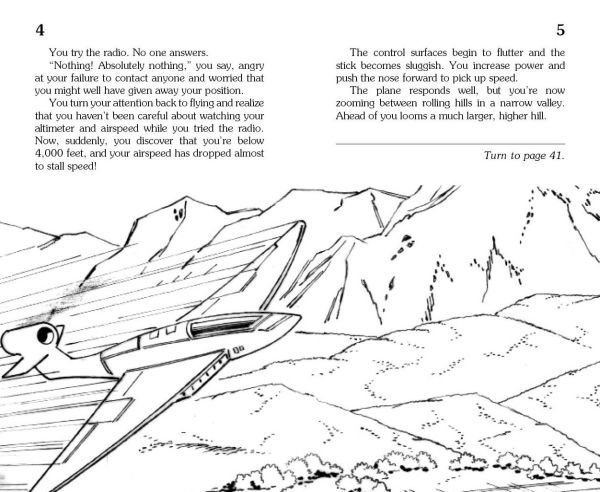 4

You try the radio. No one answers.

"Nothing! Absolutely nothing," you say, angry at your failure to contact anyone and worried that you might well have given away your position.

You turn your attention back to flying and realize that you haven't been careful about watching your altimeter and airspeed while you tried the radio. Now, suddenly, you discover that you're below 4,000 feet, and your airspeed has dropped almost to stall speed!

5

The control surfaces begin to flutter and the stick becomes sluggish. You increase power and push the nose forward to pick up speed.

The plane responds well, but you're now zooming between rolling hills in a narrow valley. Ahead of you looms a much larger, higher hill.

Turn to page 41.